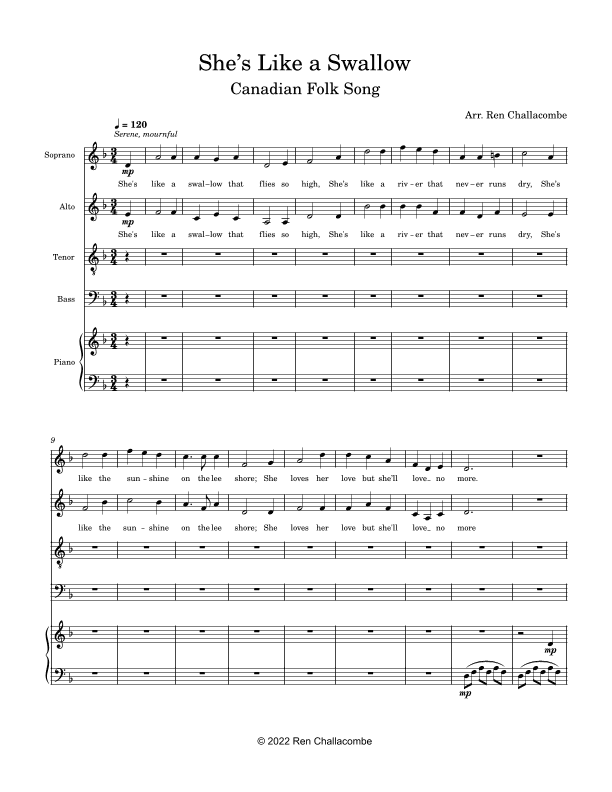 She's Like a Swallow
Canadian Folk Song

Arr. Ren Challacombe

♩ = 120
Serene, mournful

Soprano
mp
She's like a swal-low that flies so high, She's like a riv-er that nev-er runs dry, She's

Alto
mp
She's like a swal-low that flies so high, She's like a riv-er that nev-er runs dry, She's

Tenor

Bass

Piano

9
like the sun-shine on the lee shore; She loves her love but she'll love_ no more.

like the sun-shine on the lee shore; She loves her love but she'll love_ no more

mp
mp

© 2022 Ren Challacombe